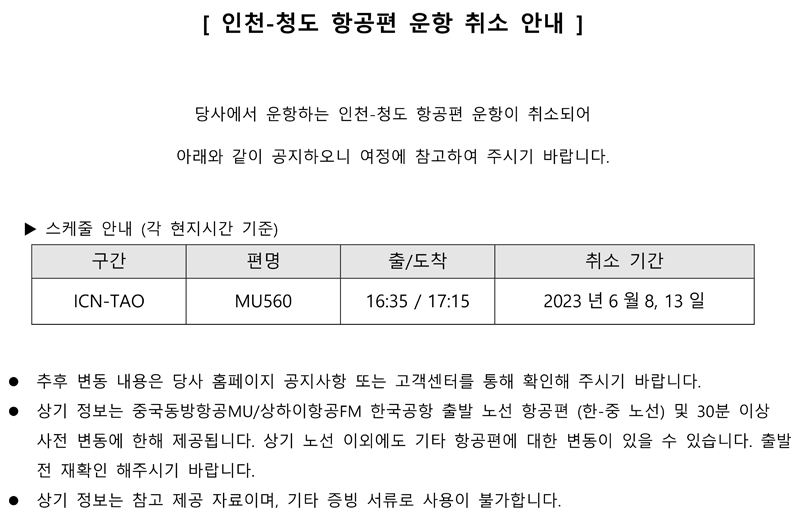 [ 인천-청도 항공편 운항 취소 안내 ]

당사에서 운항하는 인천-청도 항공편 운항이 취소되어

아래와 같이 공지하오니 여정에 참고하여 주시기 바랍니다.

▶ 스케줄 안내 (각 현지시간 기준)

| 구간 | 편명 | 출/도착 | 취소 기간 |
|---|---|---|---|
| ICN-TAO | MU560 | 16:35 / 17:15 | 2023 년 6 월 8, 13 일 |

● 추후 변동 내용은 당사 홈페이지 공지사항 또는 고객센터를 통해 확인해 주시기 바랍니다.

● 상기 정보는 중국동방항공MU/상하이항공FM 한국공항 출발 노선 항공편 (한-중 노선) 및 30분 이상 사전 변동에 한해 제공됩니다. 상기 노선 이외에도 기타 항공편에 대한 변동이 있을 수 있습니다. 출발 전 재확인 해주시기 바랍니다.

● 상기 정보는 참고 제공 자료이며, 기타 증빙 서류로 사용이 불가합니다.